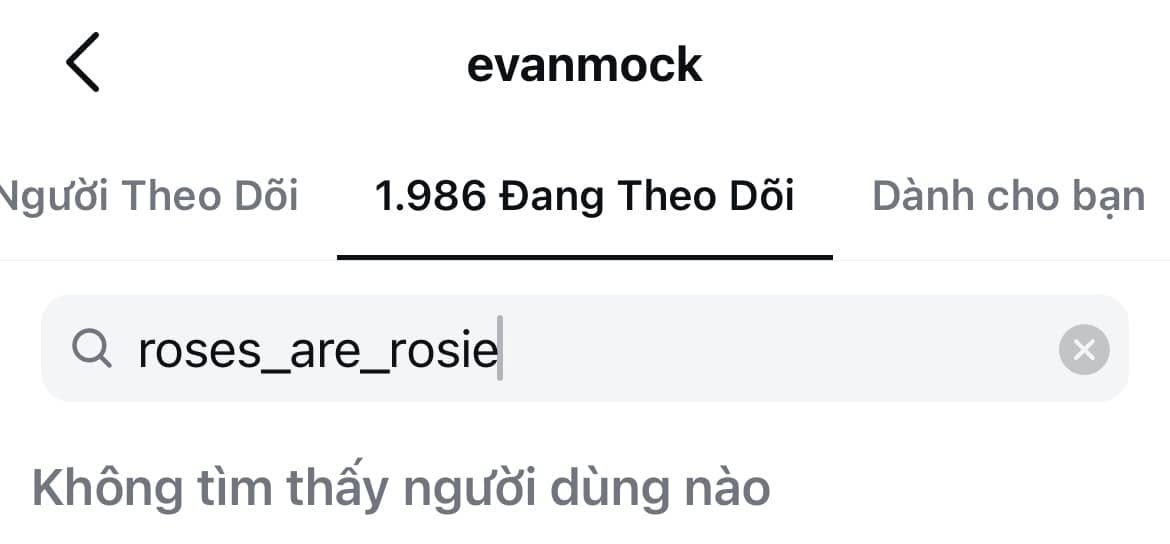 evanmock

Người Theo Dõi 1.986 Đang Theo Dõi Dành cho bạn

roses_are_rosie

Không tìm thấy người dùng nào